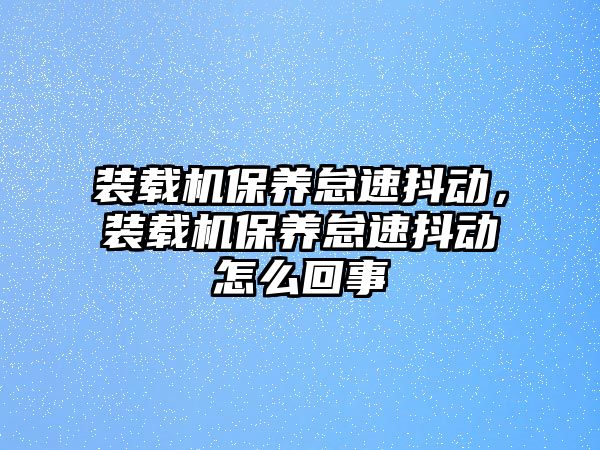 装载机保养怠速抖动，装载机保养怠速抖动怎么回事